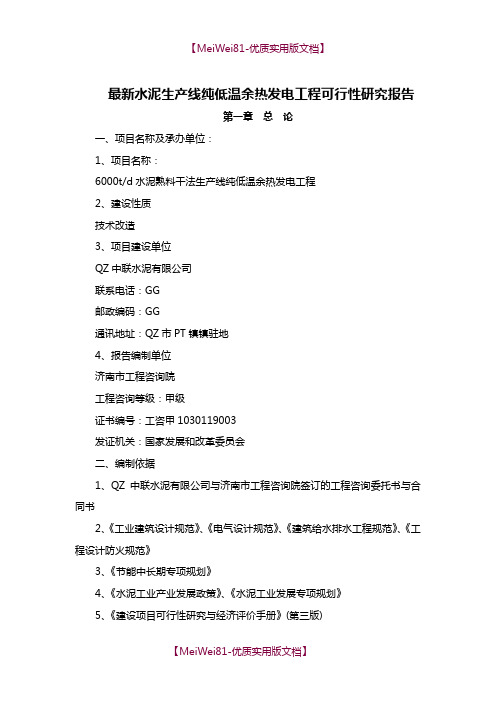 【MeiWei81-优质实用版文档】

最新水泥生产线纯低温余热发电工程可行性研究报告

第一章 总 论

一、项目名称及承办单位：

1、项目名称：

6000t/d 水泥熟料干法生产线纯低温余热发电工程

2、建设性质

技术改造

3、项目建设单位

QZ 中联水泥有限公司

联系电话：GG

邮政编码：GG

通讯地址：QZ 市 PT 镇镇驻地

4、报告编制单位

济南市工程咨询院

工程咨询等级：甲级

证书编号：工咨甲 1030119003

发证机关：国家发展和改革委员会

二、编制依据

1、QZ 中联水泥有限公司与济南市工程咨询院签订的工程咨询委托书与合同书

2、《工业建筑设计规范》、《电气设计规范》、《建筑给水排水工程规范》、《工程设计防火规范》

3、《节能中长期专项规划》

4、《水泥工业产业发展政策》、《水泥工业发展专项规划》

5、《建设项目可行性研究与经济评价手册》(第三版)

【MeiWei81-优质实用版文档】